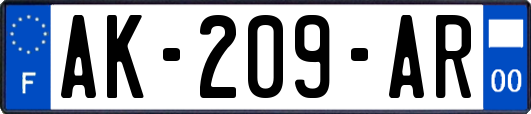 F
AK-209-AR
00